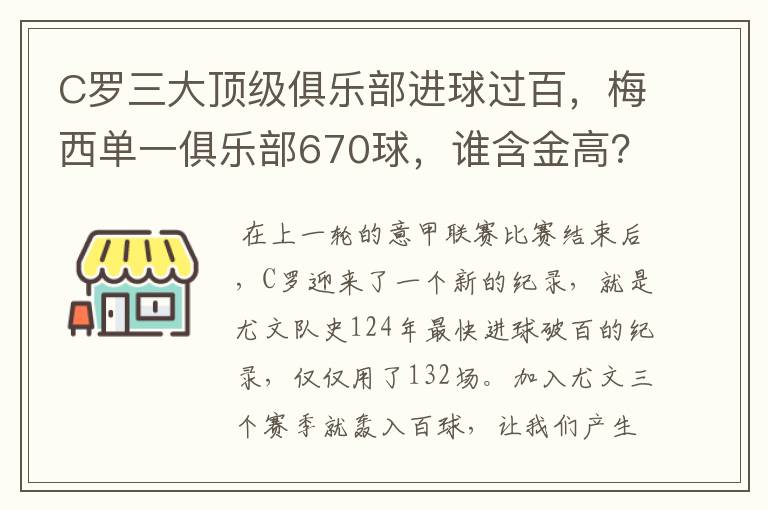 C罗三大顶级俱乐部进球过百，梅西单一俱乐部670球，谁含金高？

在上一轮的意甲联赛比赛结束后，C罗迎来了一个新的纪录，就是尤文队史124年最快进球破百的纪录，仅仅用了132场。加入尤文三个赛季就轰入百球，让我们产生